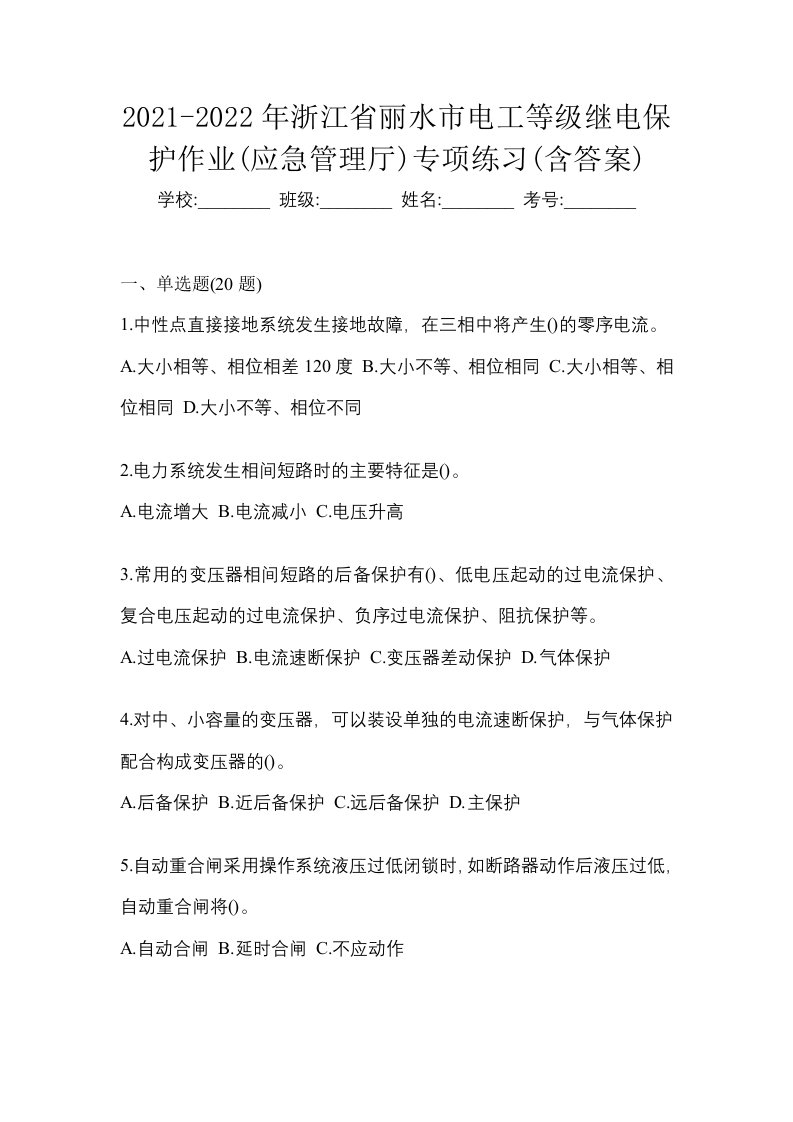 2021-2022 年浙江省丽水市电工等级继电保护作业(应急管理厅)专项练习(含答案)

学校:________ 班级:________ 姓名:________ 考号:________

一、单选题(20 题)

1.中性点直接接地系统发生接地故障，在三相中将产生()的零序电流。

A.大小相等、相位相差 120 度 B.大小不等、相位相同 C.大小相等、相位相同 D.大小不等、相位不同

2.电力系统发生相间短路时的主要特征是()。

A.电流增大 B.电流减小 C.电压升高

3.常用的变压器相间短路的后备保护有()、低电压起动的过电流保护、复合电压起动的过电流保护、负序过电流保护、阻抗保护等。

A.过电流保护 B.电流速断保护 C.变压器差动保护 D.气体保护

4.对中、小容量的变压器，可以装设单独的电流速断保护，与气体保护配合构成变压器的()。

A.后备保护 B.近后备保护 C.远后备保护 D.主保护

5.自动重合闸采用操作系统液压过低闭锁时，如断路器动作后液压过低，自动重合闸将()。

A.自动合闸 B.延时合闸 C.不应动作